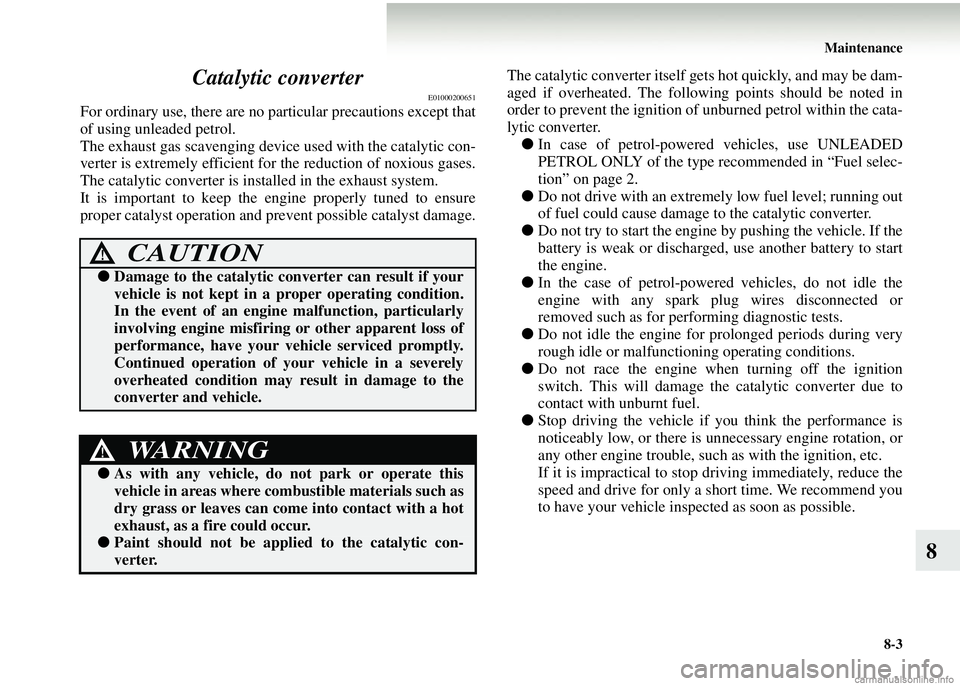 Maintenance

Catalytic converter

E01000200651

For ordinary use, there are no particular precautions except that of using unleaded petrol.
The exhaust gas scavenging device used with the catalytic converter is extremely efficient for the reduction of noxious gases.
The catalytic converter is installed in the exhaust system.
It is important to keep the engine properly tuned to ensure proper catalyst operation and prevent possible catalyst damage.

CAUTION

● Damage to the catalytic converter can result if your vehicle is not kept in a proper operating condition. In the event of an engine malfunction, particularly involving engine misfiring or other apparent loss of performance, have your vehicle serviced promptly. Continued operation of your vehicle in a severely overheated condition may result in damage to the converter and vehicle.

WARNING

● As with any vehicle, do not park or operate this vehicle in areas where combustible materials such as dry grass or leaves can come into contact with a hot exhaust, as a fire could occur.
● Paint should not be applied to the catalytic converter.

The catalytic converter itself gets hot quickly, and may be damaged if overheated. The following points should be noted in order to prevent the ignition of unburned petrol within the catalytic converter.
● In case of petrol-powered vehicles, use UNLEADED PETROL ONLY of the type recommended in “Fuel selection” on page 2.
● Do not drive with an extremely low fuel level; running out of fuel could cause damage to the catalytic converter.
● Do not try to start the engine by pushing the vehicle. If the battery is weak or discharged, use another battery to start the engine.
● In the case of petrol-powered vehicles, do not idle the engine with any spark plug wires disconnected or removed such as for performing diagnostic tests.
● Do not idle the engine for prolonged periods during very rough idle or malfunctioning operating conditions.
● Do not race the engine when turning off the ignition switch. This will damage the catalytic converter due to contact with unburnt fuel.
● Stop driving the vehicle if you think the performance is noticeably low, or there is unnecessary engine rotation, or any other engine trouble, such as with the ignition, etc.
If it is impractical to stop driving immediately, reduce the speed and drive for only a short time. We recommend you to have your vehicle inspected as soon as possible.

8

8-3

carmanualsonline.info